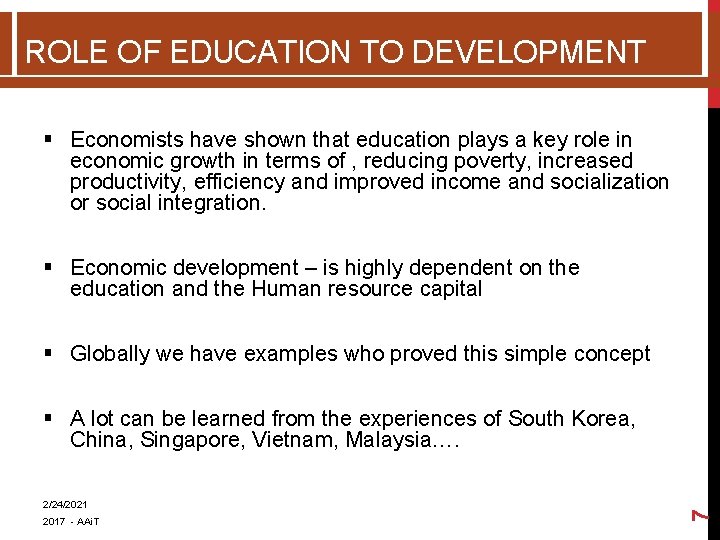 ROLE OF EDUCATION TO DEVELOPMENT

▪ Economists have shown that education plays a key role in economic growth in terms of , reducing poverty, increased productivity, efficiency and improved income and socialization or social integration.

▪ Economic development – is highly dependent on the education and the Human resource capital

▪ Globally we have examples who proved this simple concept

▪ A lot can be learned from the experiences of South Korea, China, Singapore, Vietnam, Malaysia….

2/24/2021

2017 - AAiT

7